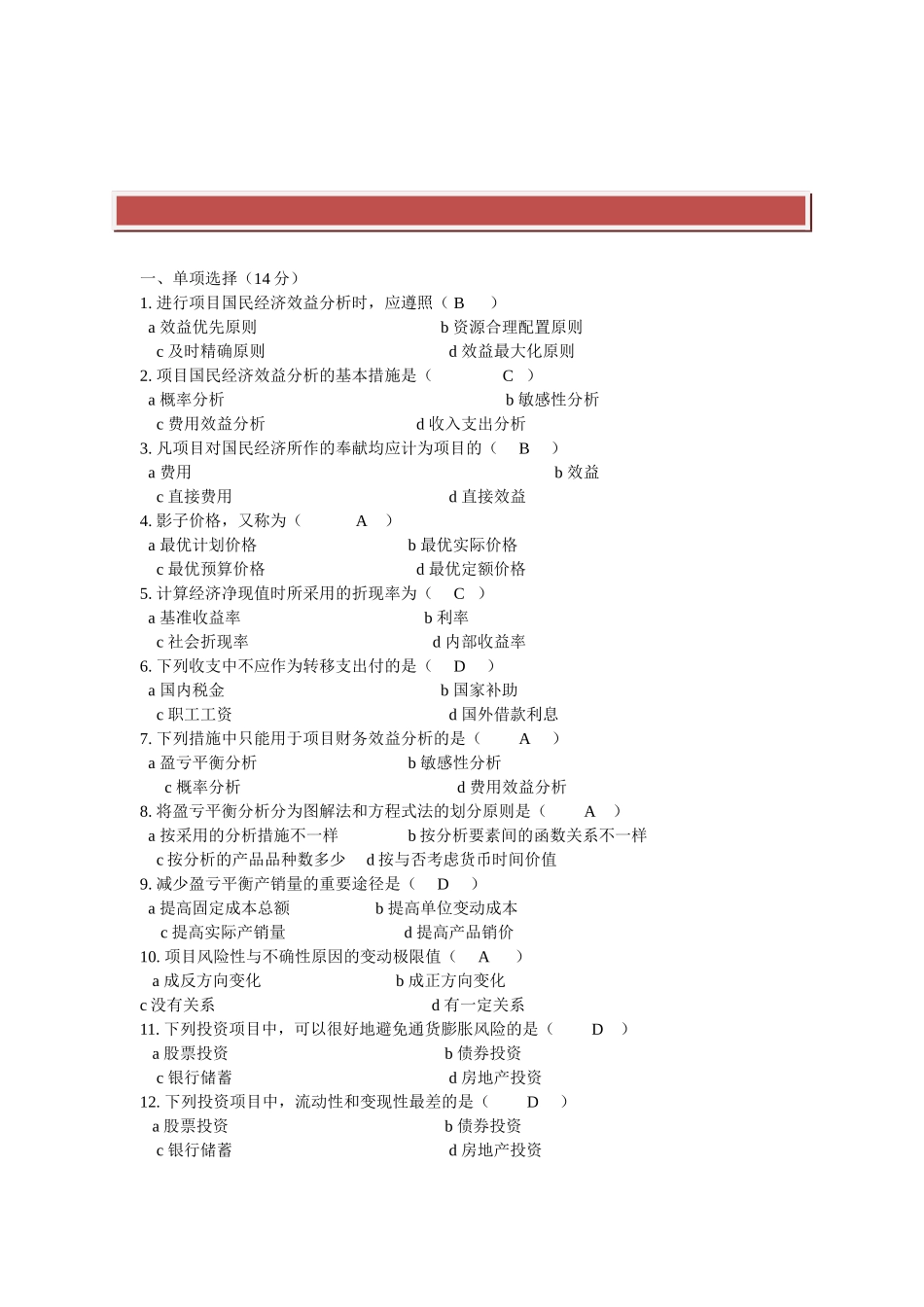 一、单项选择（14 分）
1. 进行项目国民经济效益分析时，应遵照（ B ）
a 效益优先原则 b 资源合理配置原则
c 及时精确原则 d 效益最大化原则
2. 项目国民经济效益分析的基本措施是（ C ）
a 概率分析 b 敏感性分析
c 费用效益分析 d 收入支出分析
3. 凡项目对国民经济所作的奉献均应计为项目的（ B ）
a 费用 b 效益
c 直接费用 d 直接效益
4. 影子价格，又称为（ A ）
a 最优计划价格 b 最优实际价格
c 最优预算价格 d 最优定额价格
5. 计算经济净现值时所采用的折现率为（ C ）
a 基准收益率 b 利率
c 社会折现率 d 内部收益率
6. 下列收支中不应作为转移支出付的是（ D ）
a 国内税金 b 国家补助
c 职工工资 d 国外借款利息
7. 下列措施中只能用于项目财务效益分析的是（ A ）
a 盈亏平衡分析 b 敏感性分析
c 概率分析 d 费用效益分析
8. 将盈亏平衡分析分为图解法和方程式法的划分原则是（ A ）
a 按采用的分析措施不一样 b 按分析要素间的函数关系不一样
c 按分析的产品品种数多少 d 按与否考虑货币时间价值
9. 减少盈亏平衡产销量的重要途径是（ D ）
a 提高固定成本总额 b 提高单位变动成本
c 提高实际产销量 d 提高产品销价
10. 项目风险性与不确性原因的变动极限值（ A ）
a 成反方向变化 b 成正方向变化
c 没有关系 d 有一定关系
11. 下列投资项目中，可以很好地避免通货膨胀风险的是（ D ）
a 股票投资 b 债券投资
c 银行储蓄 d 房地产投资
12. 下列投资项目中，流动性和变现性最差的是（ D ）
a 股票投资 b 债券投资
c 银行储蓄 d 房地产投资